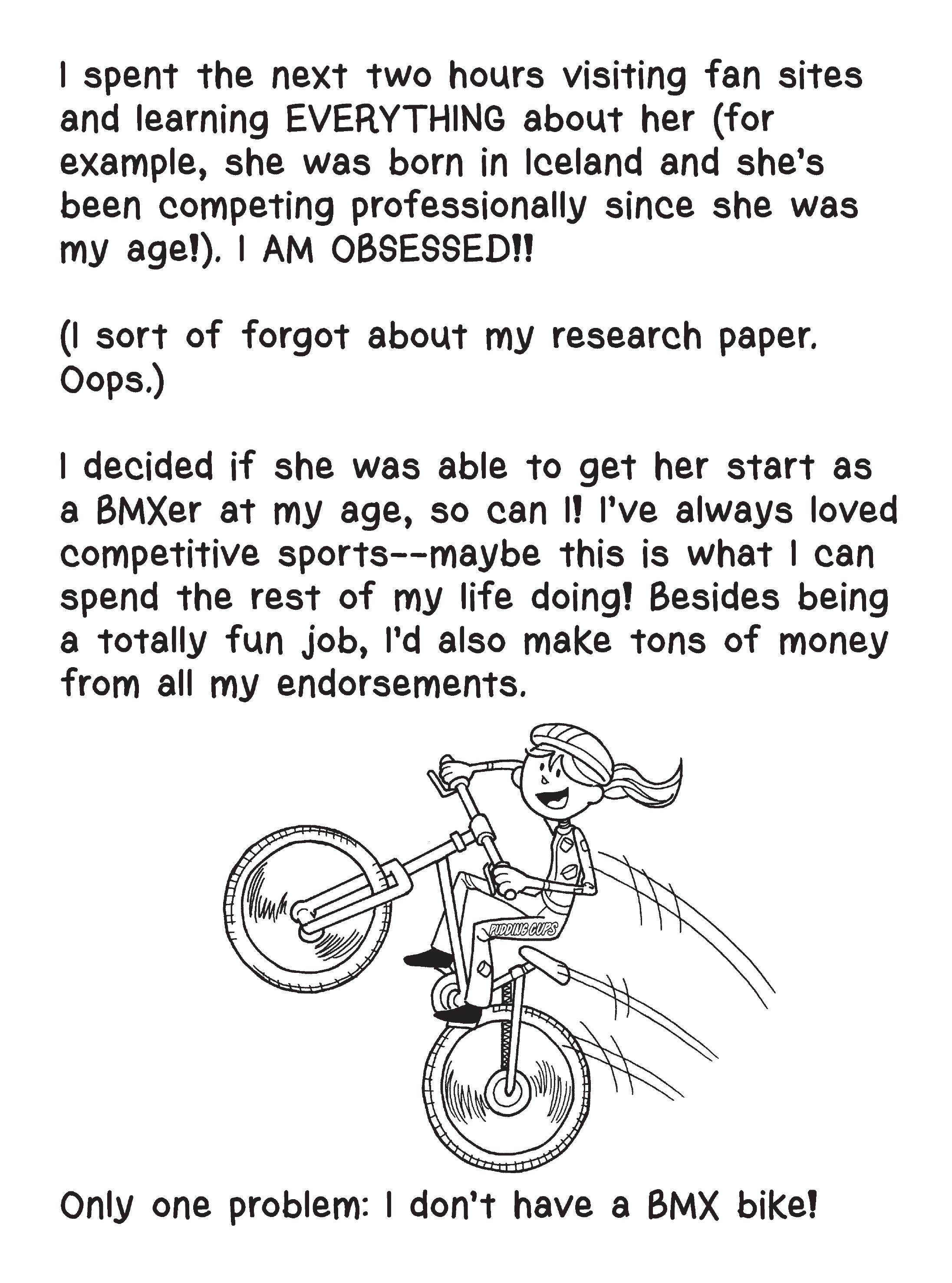 I spent the next two hours visiting fan sites and learning EVERYTHING about her (for example, she was born in Iceland and she's been competing professionally since she was my age!). I AM OBSESSED!!

(I sort of forgot about my research paper. Oops.)

I decided if she was able to get her start as a BMXer at my age, so can I! I've always loved competitive sports--maybe this is what I can spend the rest of my life doing! Besides being a totally fun job, I'd also make tons of money from all my endorsements.

PUDDING CUPS

Only one problem: I don't have a BMX bike!